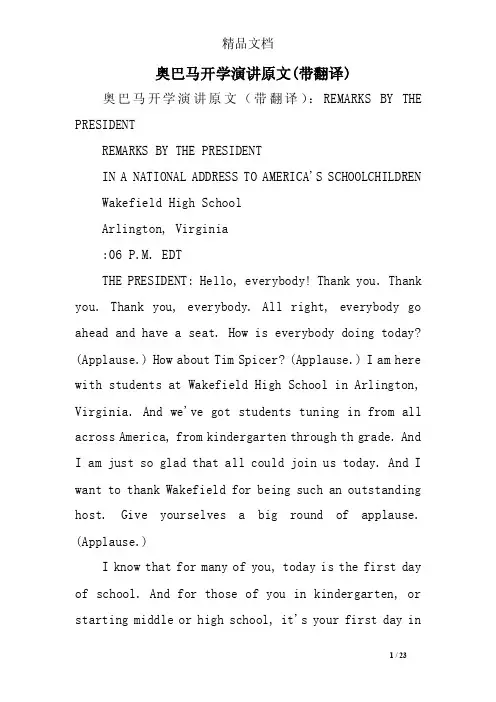 精品文档

奥巴马开学演讲原文(带翻译)

奥巴马开学演讲原文（带翻译）：REMARKS BY THE PRESIDENT

REMARKS BY THE PRESIDENT

IN A NATIONAL ADDRESS TO AMERICA'S SCHOOLCHILDREN

Wakefield High School

Arlington, Virginia

:06 P.M. EDT

THE PRESIDENT: Hello, everybody! Thank you. Thank you. Thank you, everybody. All right, everybody go ahead and have a seat. How is everybody doing today? (Applause.) How about Tim Spicer? (Applause.) I am here with students at Wakefield High School in Arlington, Virginia. And we've got students tuning in from all across America, from kindergarten through th grade. And I am just so glad that all could join us today. And I want to thank Wakefield for being such an outstanding host. Give yourselves a big round of applause. (Applause.)

I know that for many of you, today is the first day of school. And for those of you in kindergarten, or starting middle or high school, it's your first day in

1 / 23